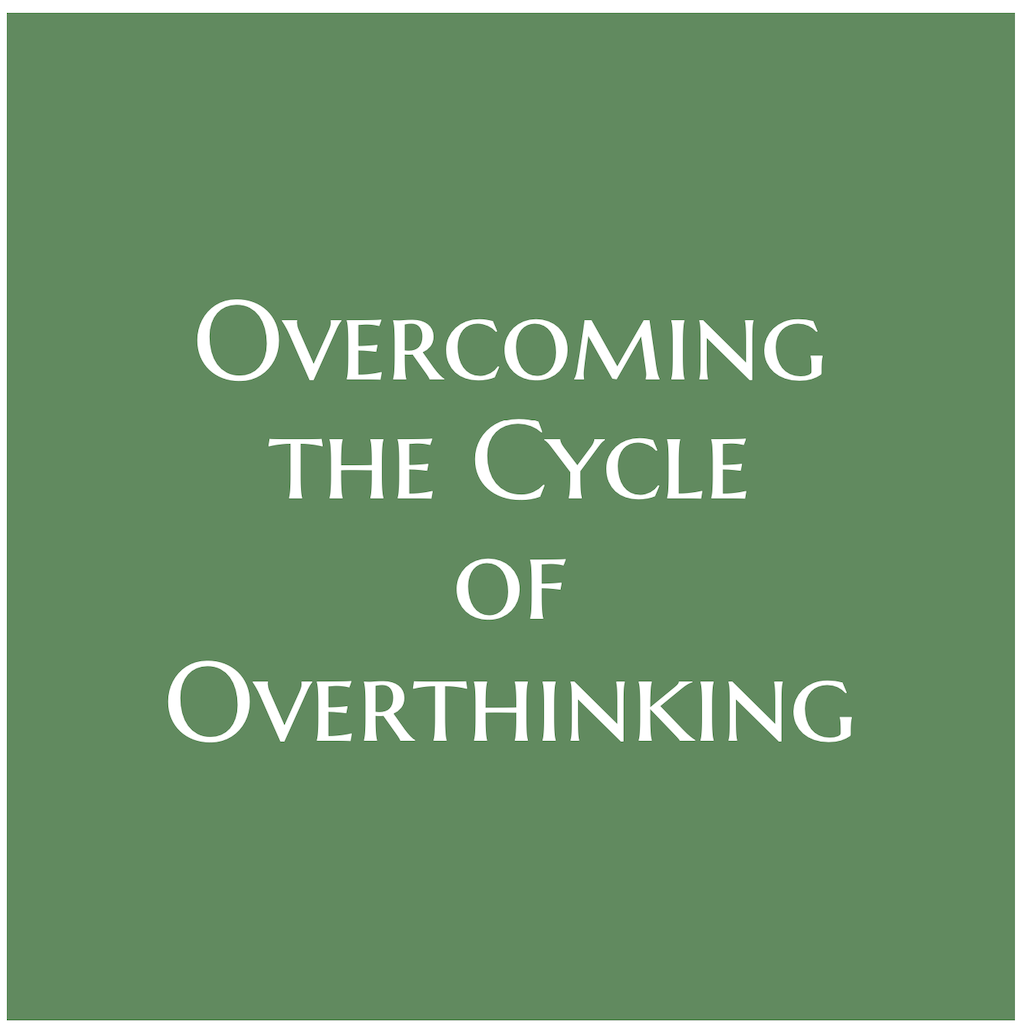 Overcoming the Cycle of Overthinking